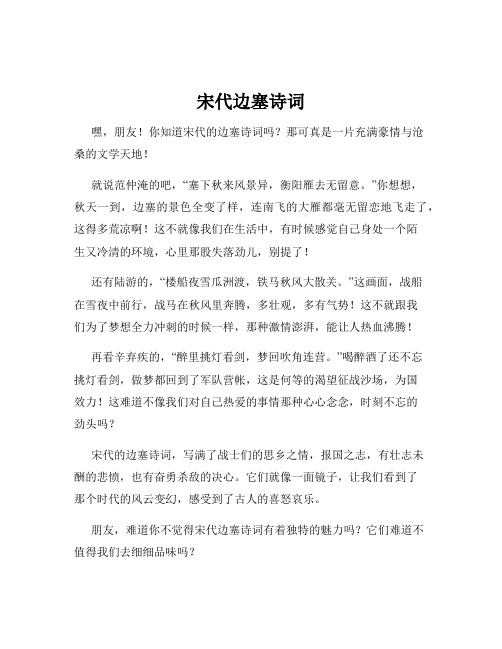 宋代边塞诗词

嘿，朋友！你知道宋代的边塞诗词吗？那可真是一片充满豪情与沧桑的文学天地！

就说范仲淹的吧，“塞下秋来风景异，衡阳雁去无留意。”你想想，秋天一到，边塞的景色全变了样，连南飞的大雁都毫无留恋地飞走了，这得多荒凉啊！这不就像我们在生活中，有时候感觉自己身处一个陌生又冷清的环境，心里那股失落劲儿，别提了！

还有陆游的，“楼船夜雪瓜洲渡，铁马秋风大散关。”这画面，战船在雪夜中前行，战马在秋风里奔腾，多壮观，多有气势！这不就跟我们为了梦想全力冲刺的时候一样，那种激情澎湃，能让人热血沸腾！

再看辛弃疾的，“醉里挑灯看剑，梦回吹角连营。”喝醉酒了还不忘挑灯看剑，做梦都回到了军队营帐，这是何等的渴望征战沙场，为国效力！这难道不像我们对自己热爱的事情那种心心念念，时刻不忘的劲头吗？

宋代的边塞诗词，写满了战士们的思乡之情，报国之志，有壮志未酬的悲愤，也有奋勇杀敌的决心。它们就像一面镜子，让我们看到了那个时代的风云变幻，感受到了古人的喜怒哀乐。

朋友，难道你不觉得宋代边塞诗词有着独特的魅力吗？它们难道不值得我们去细细品味吗？